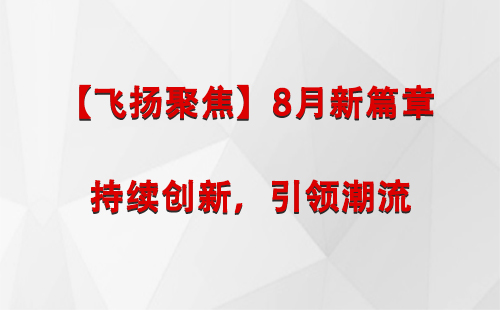 【飞扬聚焦】8月新篇章

持续创新，引领潮流